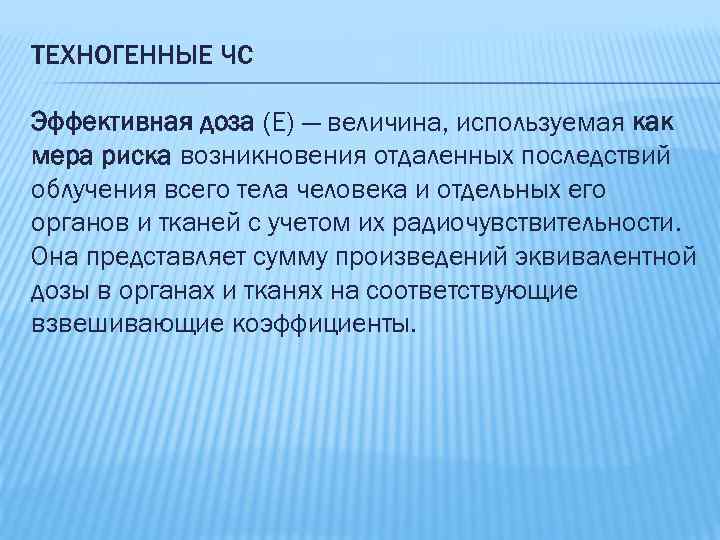 ТЕХНОГЕННЫЕ ЧС

Эффективная доза (Е) — величина, используемая как мера риска возникновения отдаленных последствий облучения всего тела человека и отдельных его органов и тканей с учетом их радиочувствительности. Она представляет сумму произведений эквивалентной дозы в органах и тканях на соответствующие взвешивающие коэффициенты.